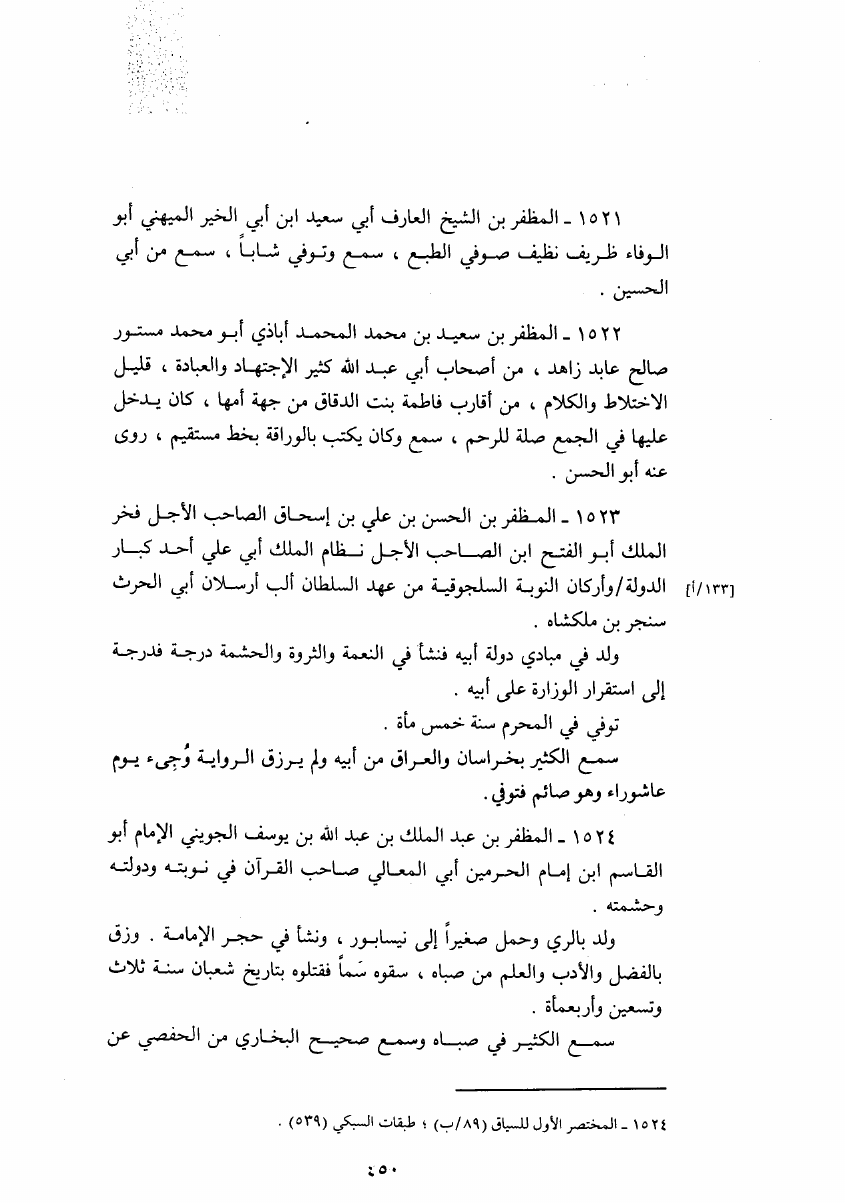 ١٥٢١ ـ المظفر بن الشيخ العارف أبي سعيد ابن أبي الخير الميهني أبو الوفاء ظريف نظيف صوفي الطبع ، سمع وتوفي شاباً ، سمع من أبي الحسين .

١٥٢٢ ـ المظفر بن سعيد بن محمد المحمد أباذي أبو محمد مستور صالح عابد زاهد ، من أصحاب أبي عبد الله كثير الإجتهاد والعبادة ، قليل الاختلاط والكلام ، من أقارب فاطمة بنت الدقاق من جهة أمها ، كان يدخل عليها في الجمع صلة للرحم ، سمع وكان يكتب بالوراقة بخط مستقيم ، روى عنه أبو الحسن .

١٥٢٣ ـ المظفر بن الحسن بن علي بن إسحاق الصاحب الأجل فخر الملك أبو الفتح ابن الصاحب الأجل نظام الملك أبي علي أحد كبار الدولة/وأركان النوبة السلجوقية من عهد السلطان ألب أرسلان أبي الحرث سنجر بن ملكشاه .

[١٣٣/أ]

ولد في مبادي دولة أبيه فنشأ في النعمة والثروة والحشمة درجة فدرجة إلى استقرار الوزارة على أبيه .

توفي في المحرم سنة خمس مأة .

سمع الكثير بخراسان والعراق من أبيه ولم يرزق الرواية وُجِىء يوم عاشوراء وهو صائم فتوفي .

١٥٢٤ ـ المظفر بن عبد الملك بن عبد الله بن يوسف الجويني الإمام أبو القاسم ابن إمام الحرمين أبي المعالي صاحب القرآن في نوبته ودولته وحشمته .

ولد بالري وحمل صغيراً إلى نيسابور ، ونشأ في حجر الإمامة . وزق بالفضل والأدب والعلم من صباه ، سقوه سَماً فقتلوه بتاريخ شعبان سنة ثلاث وتسعين وأربعمأة .

سمع الكثير في صباه وسمع صحيح البخاري من الحفصي عن

١٥٢٤ ـ المختصر الأول للسياق (٨٩/ب) ؛ طبقات السبكي (٥٣٩) .

٤٥٠